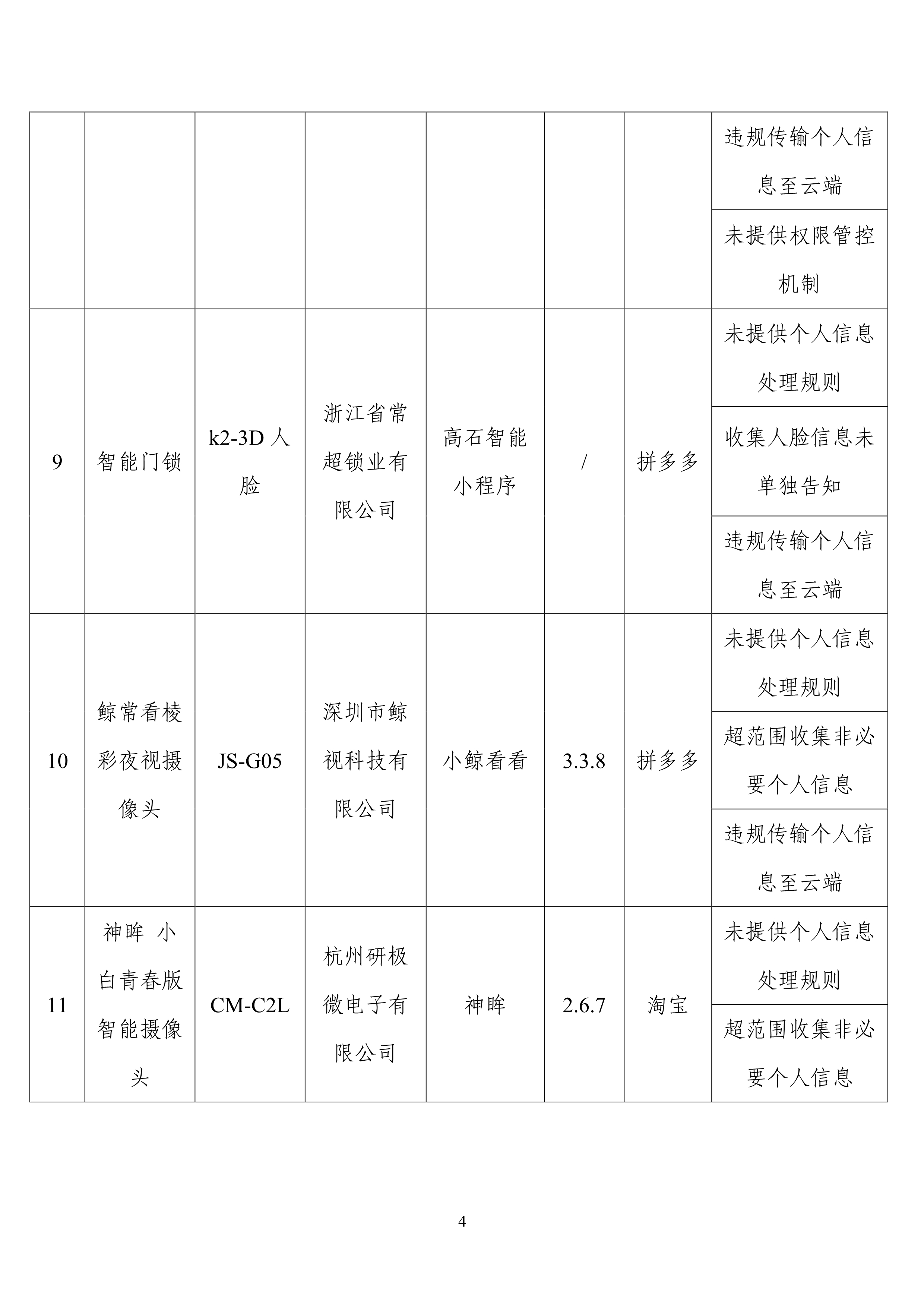 |  |  |  |  |  |  |  |  |
|---|---|---|---|---|---|---|---|
|  |  |  |  |  |  |  | 违规传输个人信息至云端 |
|  |  |  |  |  |  |  | 未提供权限管控机制 |
| 9 | 智能门锁 | k2-3D 人脸 | 浙江省常超锁业有限公司 | 高石智能小程序 | / | 拼多多 | 未提供个人信息处理规则 |
|  |  |  |  |  |  |  | 收集人脸信息未单独告知 |
|  |  |  |  |  |  |  | 违规传输个人信息至云端 |
| 10 | 鲸常看棱彩夜视摄像头 | JS-G05 | 深圳市鲸视科技有限公司 | 小鲸看看 | 3.3.8 | 拼多多 | 未提供个人信息处理规则 |
|  |  |  |  |  |  |  | 超范围收集非必要个人信息 |
|  |  |  |  |  |  |  | 违规传输个人信息至云端 |
| 11 | 神眸 小白青春版智能摄像头 | CM-C2L | 杭州研极微电子有限公司 | 神眸 | 2.6.7 | 淘宝 | 未提供个人信息处理规则 |
|  |  |  |  |  |  |  | 超范围收集非必要个人信息 |

4